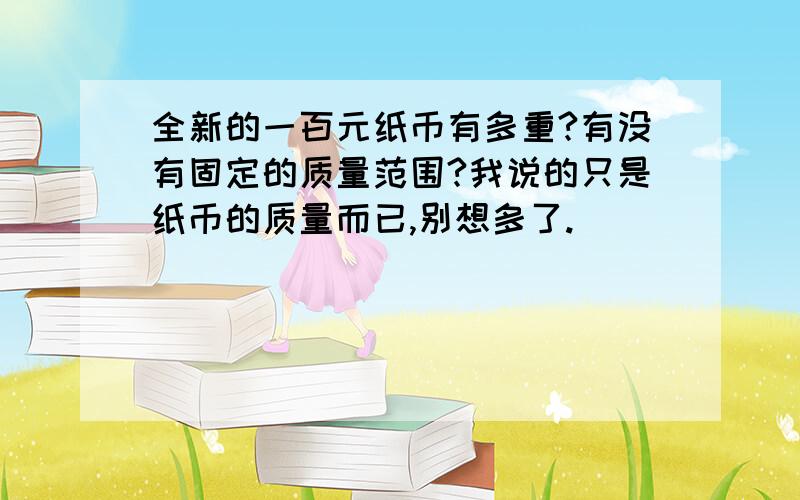 全新的一百元纸币有多重?有没有固定的质量范围?我说的只是纸币的质量而已,别想多了.